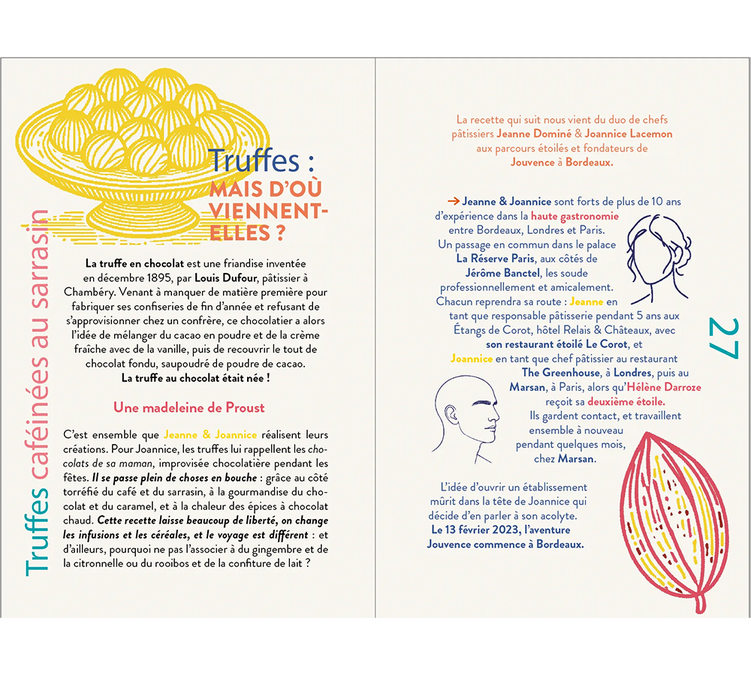 Truffes caféinées au sarrasin

Truffes :
MAIS D'OÙ VIENNENT-ELLES ?

La truffe en chocolat est une friandise inventée en décembre 1895, par Louis Dufour, pâtissier à Chambéry. Venant à manquer de matière première pour fabriquer ses confiseries de fin d'année et refusant de s'approvisionner chez un confrère, ce chocolatier a alors l'idée de mélanger du cacao en poudre et de la crème fraîche avec de la vanille, puis de recouvrir le tout de chocolat fondu, saupoudré de poudre de cacao. La truffe au chocolat était née !

Une madeleine de Proust

C'est ensemble que Jeanne & Joannice réalisent leurs créations. Pour Joannice, les truffes lui rappellent les chocolats de sa maman, improvisée chocolatière pendant les fêtes. Il se passe plein de choses en bouche : grâce au côté torréfié du café et du sarrasin, à la gourmandise du chocolat et du caramel, et à la chaleur des épices à chocolat chaud. Cette recette laisse beaucoup de liberté, on change les infusions et les céréales, et le voyage est différent : et d'ailleurs, pourquoi ne pas l'associer à du gingembre et de la citronnelle ou du rooibos et de la confiture de lait ?

La recette qui suit nous vient du duo de chefs pâtissiers Jeanne Dominé & Joannice Lacemon aux parcours étoilés et fondateurs de Jouvence à Bordeaux.

→ Jeanne & Joannice sont forts de plus de 10 ans d'expérience dans la haute gastronomie entre Bordeaux, Londres et Paris. Un passage en commun dans le palace La Réserve Paris, aux côtés de Jérôme Banctel, les soude professionnellement et amicalement. Chacun reprendra sa route : Jeanne en tant que responsable pâtisserie pendant 5 ans aux Étangs de Corot, hôtel Relais & Châteaux, avec son restaurant étoilé Le Corot, et Joannice en tant que chef pâtissier au restaurant The Greenhouse, à Londres, puis au Marsan, à Paris, alors qu'Hélène Darroze reçoit sa deuxième étoile. Ils gardent contact, et travaillent ensemble à nouveau pendant quelques mois, chez Marsan.

L'idée d'ouvrir un établissement mûrit dans la tête de Joannice qui décide d'en parler à son acolyte. Le 13 février 2023, l'aventure Jouvence commence à Bordeaux.

27